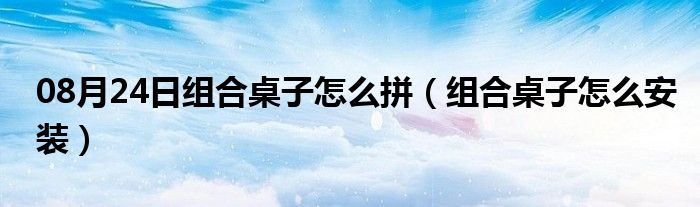 08月24日组合桌子怎么拼（组合桌子怎么安装）